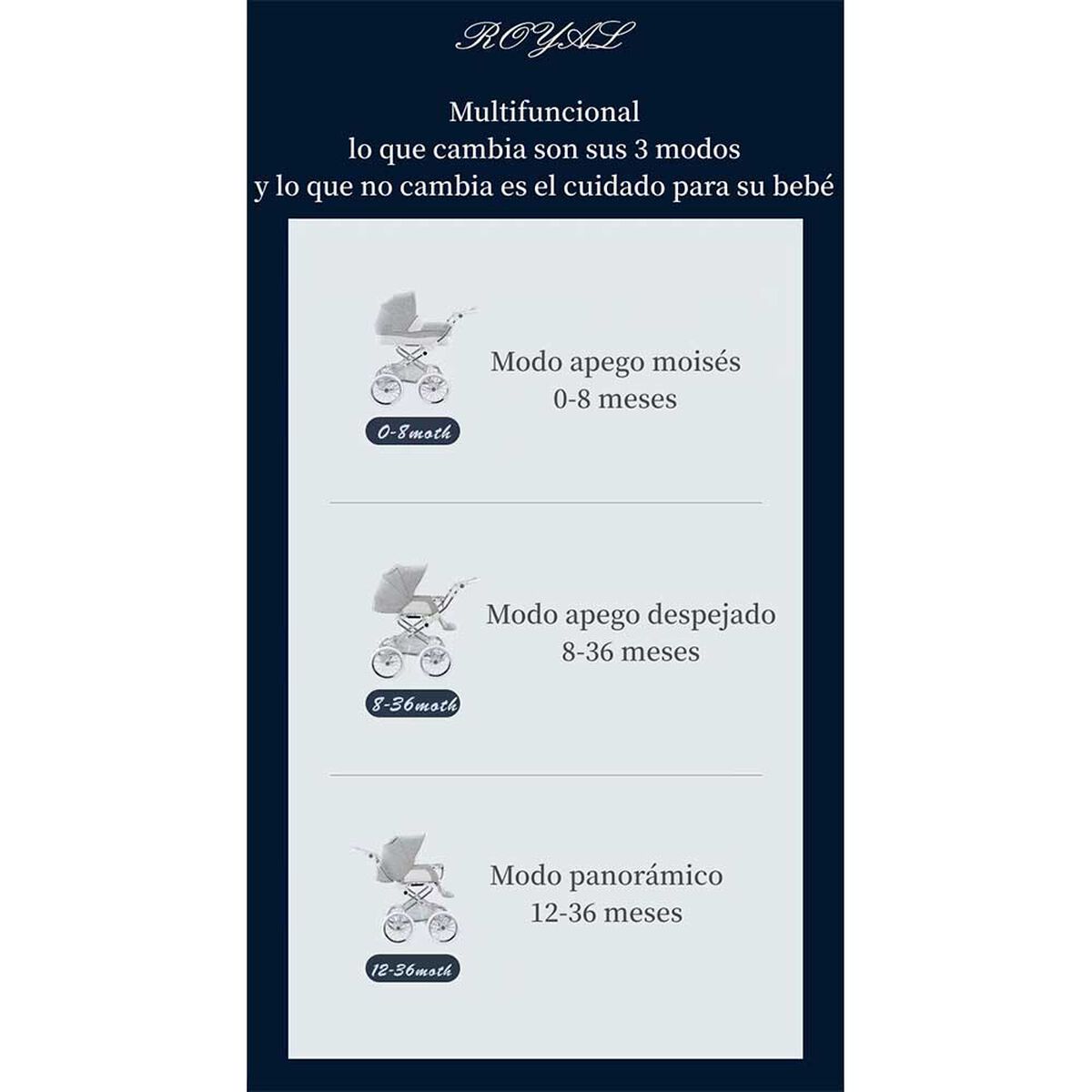 ROYAL

Multifuncional
lo que cambia son sus 3 modos
y lo que no cambia es el cuidado para su bebé

0-8moth

Modo apego moisés
0-8 meses

8-36moth

Modo apego despejado
8-36 meses

12-36moth

Modo panorámico
12-36 meses